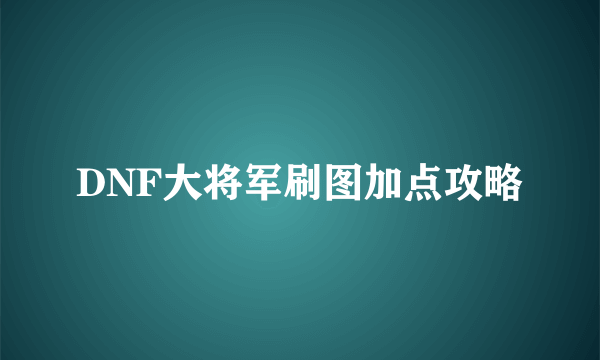 DNF大将军刷图加点攻略